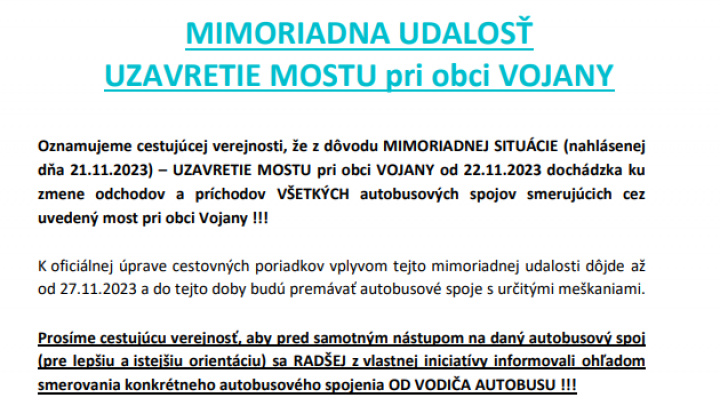 MIMORIADNA UDALOSŤ
UZAVRETIE MOSTU pri obci VOJANY

Oznamujeme cestujúcej verejnosti, že z dôvodu MIMORIADNEJ SITUÁCIE (nahlásenej dňa 21.11.2023) – UZAVRETIE MOSTU pri obci VOJANY od 22.11.2023 dochádzka ku zmene odchodov a príchodov VŠETKÝCH autobusových spojov smerujúcich cez uvedený most pri obci Vojany !!!

K oficiálnej úprave cestovných poriadkov vplyvom tejto mimoriadnej udalosti dôjde až od 27.11.2023 a do tejto doby budú premávať autobusové spoje s určitými meškaniami.

Prosíme cestujúcu verejnosť, aby pred samotným nástupom na daný autobusový spoj (pre lepšiu a istejšiu orientáciu) sa RADŠEJ z vlastnej iniciatívy informovali ohľadom smerovania konkrétneho autobusového spojenia OD VODIČA AUTOBUSU !!!